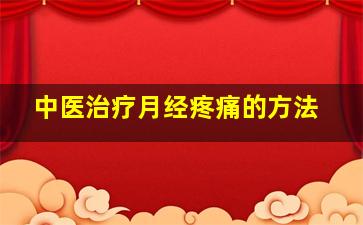 中医治疗月经疼痛的方法